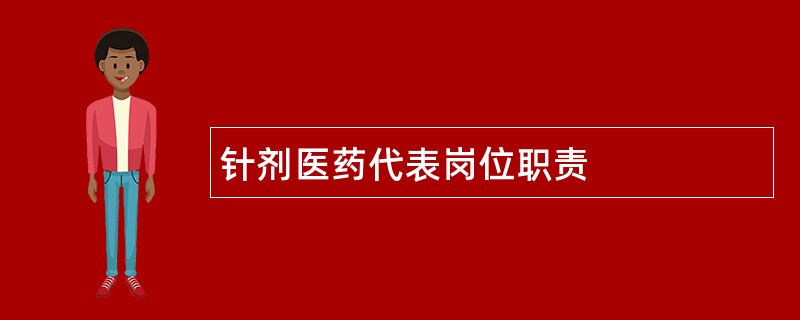 针剂医药代表岗位职责